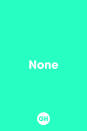 None

GH